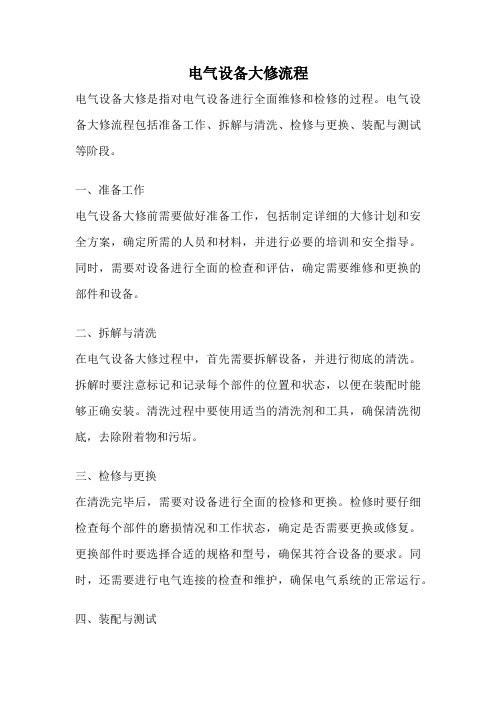 电气设备大修流程

电气设备大修是指对电气设备进行全面维修和检修的过程。电气设备大修流程包括准备工作、拆解与清洗、检修与更换、装配与测试等阶段。

一、准备工作

电气设备大修前需要做好准备工作，包括制定详细的大修计划和安全方案，确定所需的人员和材料，并进行必要的培训和安全指导。同时，需要对设备进行全面的检查和评估，确定需要维修和更换的部件和设备。

二、拆解与清洗

在电气设备大修过程中，首先需要拆解设备，并进行彻底的清洗。拆解时要注意标记和记录每个部件的位置和状态，以便在装配时能够正确安装。清洗过程中要使用适当的清洗剂和工具，确保清洗彻底，去除附着物和污垢。

三、检修与更换

在清洗完毕后，需要对设备进行全面的检修和更换。检修时要仔细检查每个部件的磨损情况和工作状态，确定是否需要更换或修复。更换部件时要选择合适的规格和型号，确保其符合设备的要求。同时，还需要进行电气连接的检查和维护，确保电气系统的正常运行。

四、装配与测试